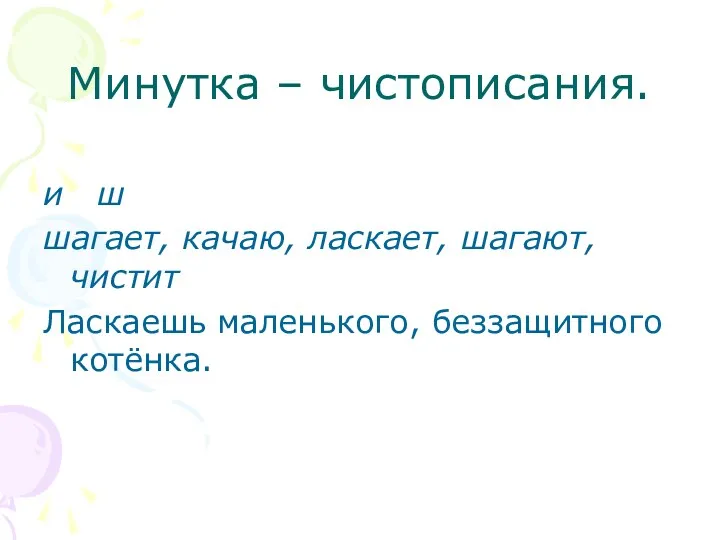 Минутка – чистописания.

и ш

шагает, качаю, ласкает, шагают, чистит

Ласкаешь маленького, беззащитного котёнка.